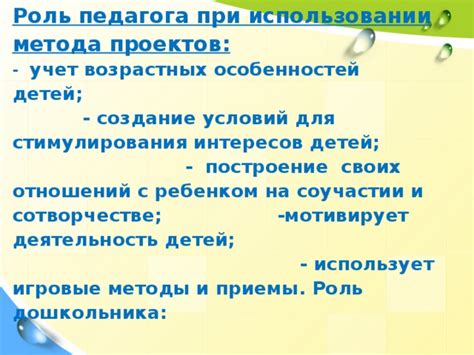 Роль педагога при использовании метода проектов:
- учет возрастных особенностей детей; - создание условий для стимулирования интересов детей; - построение своих отношений с ребенком на соучастии и сотворчестве; -мотивирует деятельность детей; - использует игровые методы и приемы. Роль дошкольника: